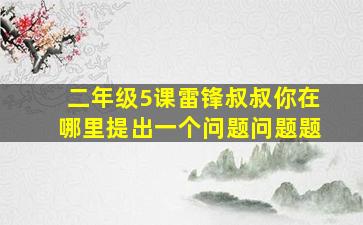 二年级5课雷锋叔叔你在哪里提出一个问题问题题